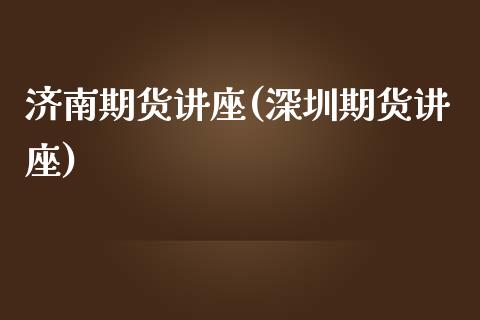 济南期货讲座（深圳期货讲座）